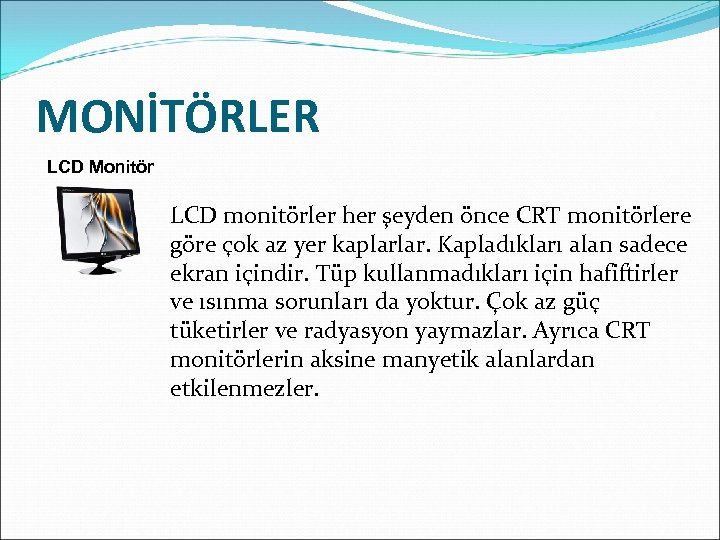 MONİTÖRLER

LCD Monitör

LCD monitörler her şeyden önce CRT monitörlere göre çok az yer kaplarlar. Kapladıkları alan sadece ekran içindir. Tüp kullanmadıkları için hafiftirler ve ısınma sorunları da yoktur. Çok az güç tüketirler ve radyasyon yaymazlar. Ayrıca CRT monitörlerin aksine manyetik alanlardan etkilenmezler.